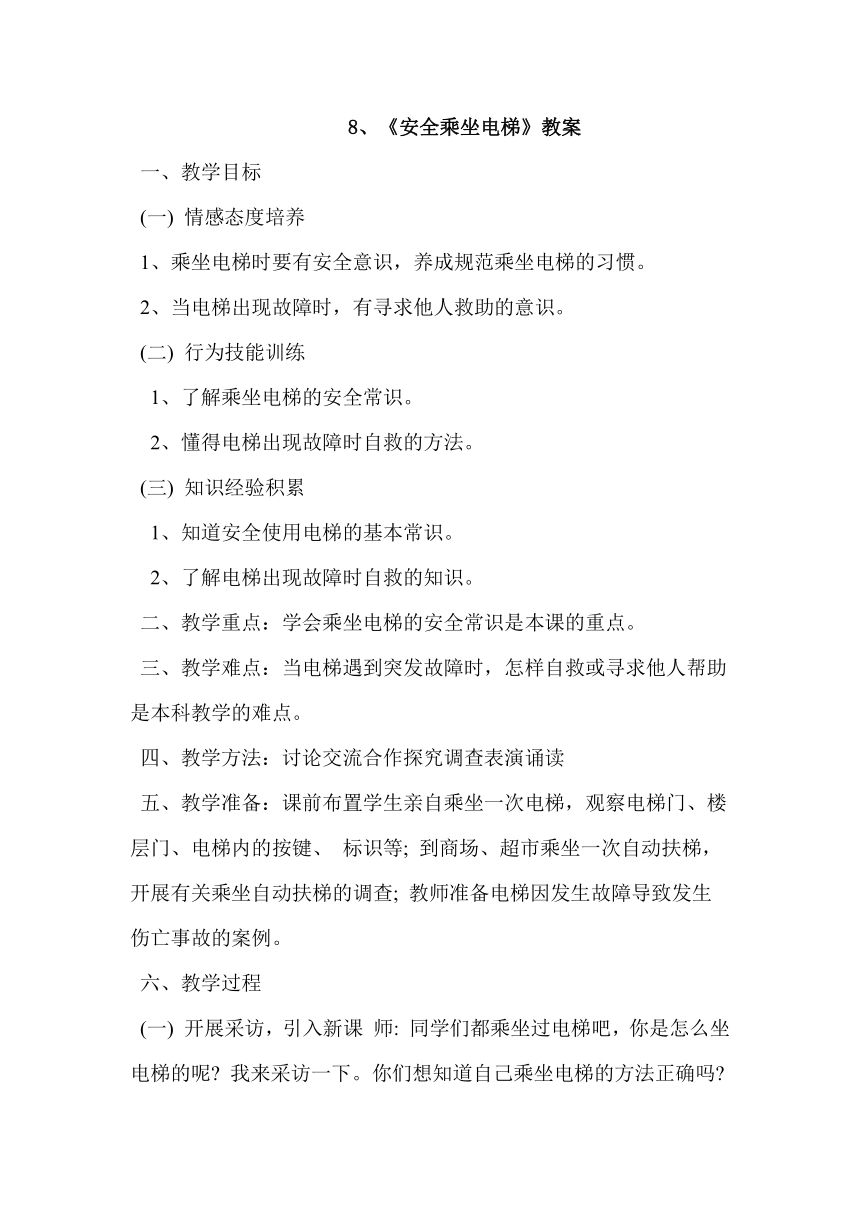 8、《安全乘坐电梯》教案

一、教学目标

(一) 情感态度培养

1、乘坐电梯时要有安全意识，养成规范乘坐电梯的习惯。

2、当电梯出现故障时，有寻求他人救助的意识。

(二) 行为技能训练

1、了解乘坐电梯的安全常识。

2、懂得电梯出现故障时自救的方法。

(三) 知识经验积累

1、知道安全使用电梯的基本常识。

2、了解电梯出现故障时自救的知识。

二、教学重点：学会乘坐电梯的安全常识是本课的重点。

三、教学难点：当电梯遇到突发故障时，怎样自救或寻求他人帮助是本科教学的难点。

四、教学方法：讨论交流合作探究调查表演诵读

五、教学准备：课前布置学生亲自乘坐一次电梯，观察电梯门、楼层门、电梯内的按键、 标识等; 到商场、超市乘坐一次自动扶梯，开展有关乘坐自动扶梯的调查; 教师准备电梯因发生故障导致发生伤亡事故的案例。

六、教学过程

(一) 开展采访，引入新课 师: 同学们都乘坐过电梯吧，你是怎么坐电梯的呢? 我来采访一下。你们想知道自己乘坐电梯的方法正确吗?